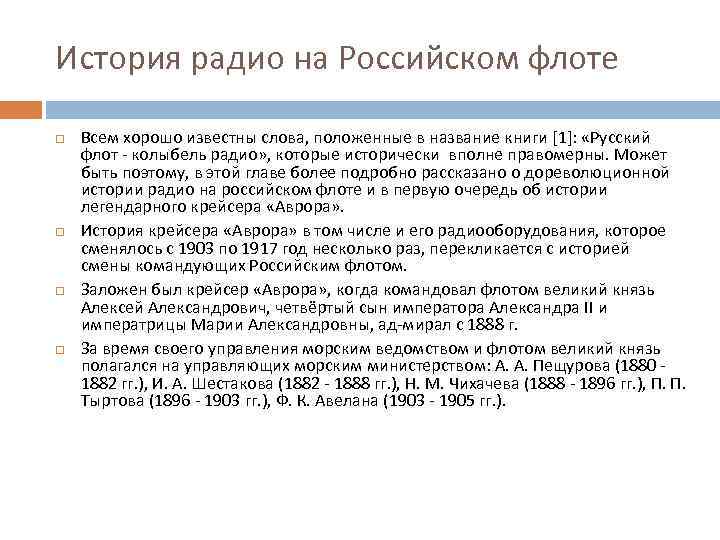 История радио на Российском флоте

Всем хорошо известны слова, положенные в название книги [1]: «Русский флот - колыбель радио», которые исторически вполне правомерны. Может быть поэтому, в этой главе более подробно рассказано о дореволюционной истории радио на российском флоте и в первую очередь об истории легендарного крейсера «Аврора».

История крейсера «Аврора» в том числе и его радиооборудования, которое сменялось с 1903 по 1917 год несколько раз, перекликается с историей смены командующих Российским флотом.

Заложен был крейсер «Аврора», когда командовал флотом великий князь Алексей Александрович, четвёртый сын императора Александра II и императрицы Марии Александровны, ад-мирал с 1888 г.

За время своего управления морским ведомством и флотом великий князь полагался на управляющих морским министерством: А. А. Пещурова (1880 - 1882 гг.), И. А. Шестакова (1882 - 1888 гг.), Н. М. Чихачева (1888 - 1896 гг.), П. П. Тыртова (1896 - 1903 гг.), Ф. К. Авелана (1903 - 1905 гг.).